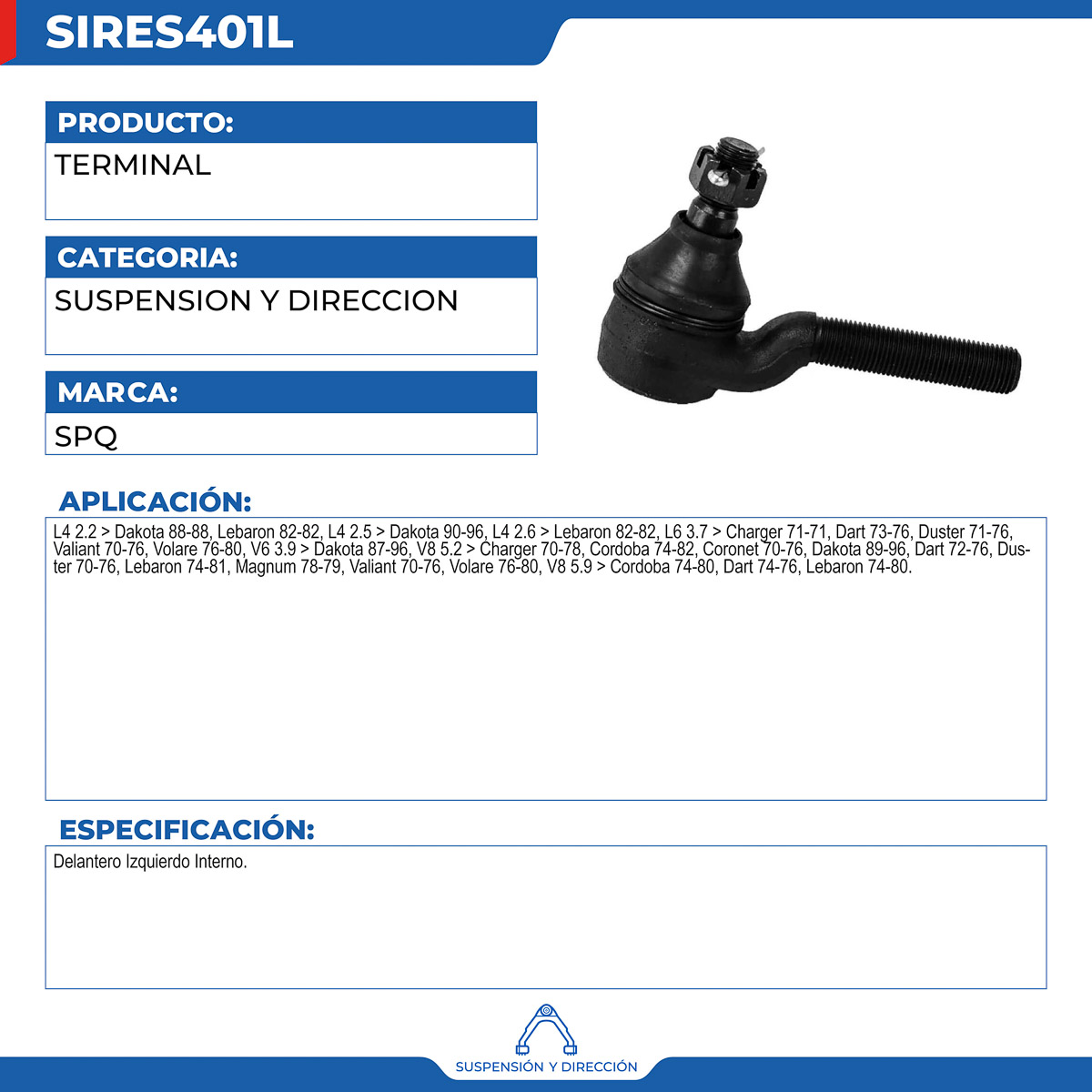 SIRES401L

PRODUCTO:

TERMINAL

CATEGORIA:

SUSPENSION Y DIRECCION

MARCA:

SPQ

APLICACIÓN:

L4 2.2 > Dakota 88-88, Lebaron 82-82, L4 2.5 > Dakota 90-96, L4 2.6 > Lebaron 82-82, L6 3.7 > Charger 71-71, Dart 73-76, Duster 71-76, Valiant 70-76, Volare 76-80, V6 3.9 > Dakota 87-96, V8 5.2 > Charger 70-78, Cordoba 74-82, Coronet 70-76, Dakota 89-96, Dart 72-76, Duster 70-76, Lebaron 74-81, Magnum 78-79, Valiant 70-76, Volare 76-80, V8 5.9 > Cordoba 74-80, Dart 74-76, Lebaron 74-80.

ESPECIFICACIÓN:

Delantero Izquierdo Interno.

SUSPENSIÓN Y DIRECCIÓN